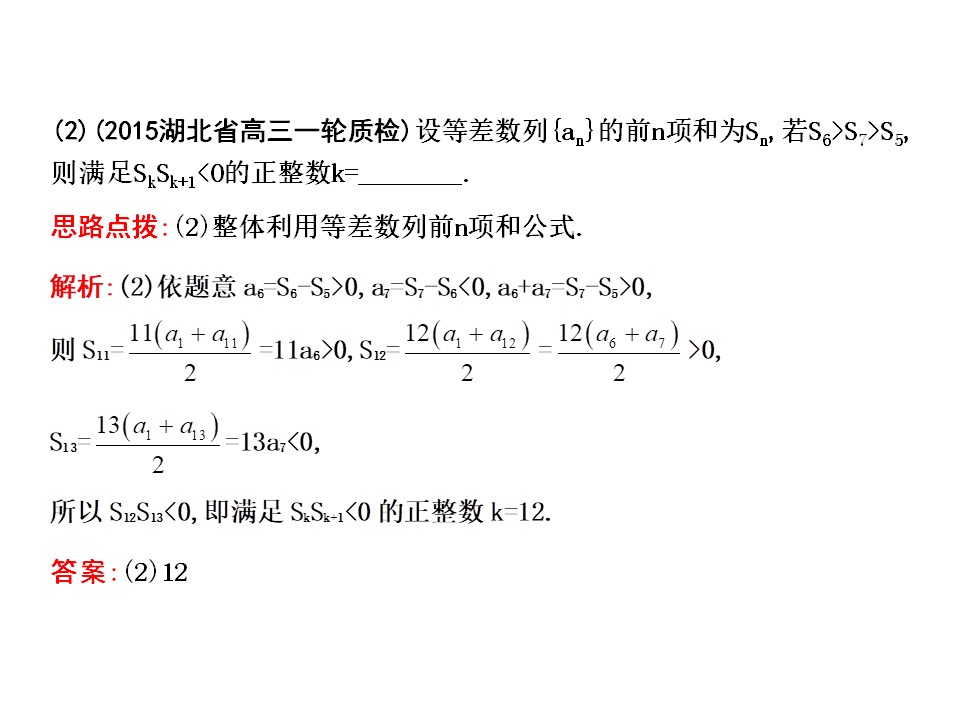 (2)(2015湖北省高三一轮质检)设等差数列$\{a_n\}$的前n项和为$S_n$,若$S_6>S_7>S_5$,则满足$S_kS_{k+1}<0$的正整数k=________.

思路点拨:(2)整体利用等差数列前n项和公式.

解析:(2)依题意 $a_6=S_6-S_5>0$, $a_7=S_7-S_6<0$, $a_6+a_7=S_7-S_5>0$,

则 $S_{11}=\frac{11(a_1+a_{11})}{2}=11a_6>0$, $S_{12}=\frac{12(a_1+a_{12})}{2}=\frac{12(a_6+a_7)}{2}>0$,

$S_{13}=\frac{13(a_1+a_{13})}{2}=13a_7<0$,

所以 $S_{12}S_{13}<0$,即满足 $S_kS_{k+1}<0$ 的正整数 k=12.

答案:(2)12